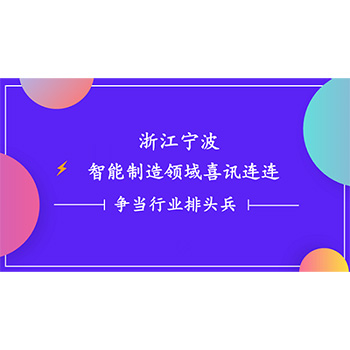 浙江宁波

智能制造领域喜讯连连

争当行业排头兵